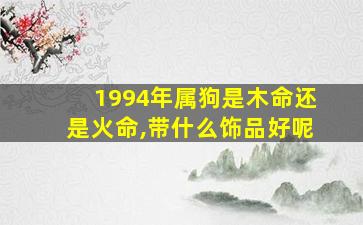 1994年属狗是木命还是火命,带什么饰品好呢